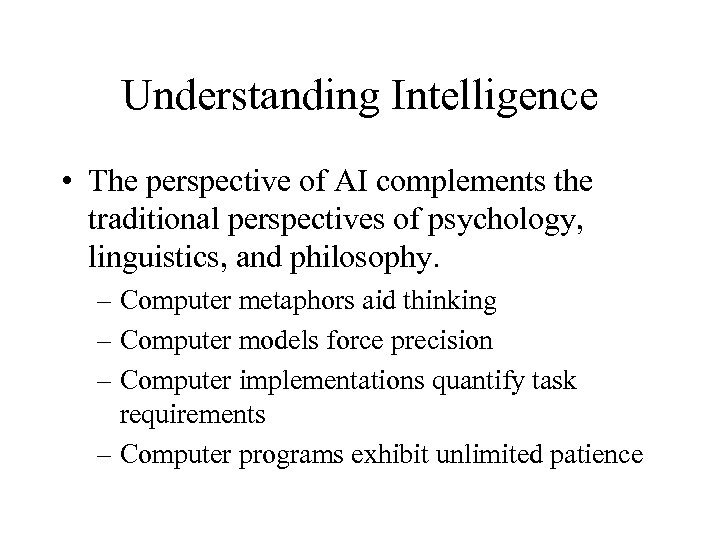 Understanding Intelligence

• The perspective of AI complements the traditional perspectives of psychology, linguistics, and philosophy.
– Computer metaphors aid thinking
– Computer models force precision
– Computer implementations quantify task requirements
– Computer programs exhibit unlimited patience